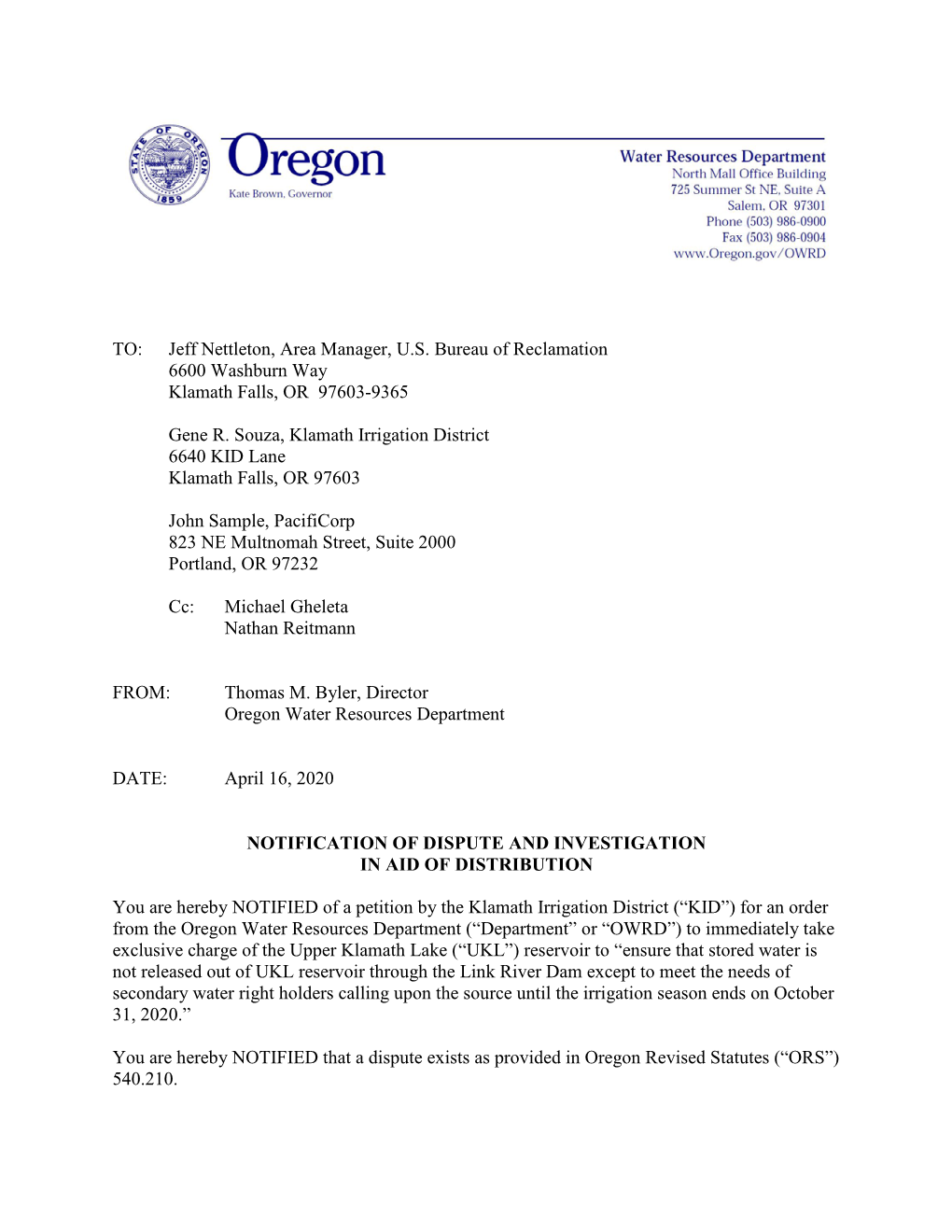 STATE OF OREGON 1859

Oregon
Kate Brown, Governor

Water Resources Department
North Mall Office Building
725 Summer St NE, Suite A
Salem, OR 97301
Phone (503) 986-0900
Fax (503) 986-0904
www.Oregon.gov/OWRD

TO: Jeff Nettleton, Area Manager, U.S. Bureau of Reclamation
6600 Washburn Way
Klamath Falls, OR 97603-9365

Gene R. Souza, Klamath Irrigation District
6640 KID Lane
Klamath Falls, OR 97603

John Sample, PacifiCorp
823 NE Multnomah Street, Suite 2000
Portland, OR 97232

Cc: Michael Gheleta
Nathan Reitmann

FROM: Thomas M. Byler, Director
Oregon Water Resources Department

DATE: April 16, 2020

NOTIFICATION OF DISPUTE AND INVESTIGATION
IN AID OF DISTRIBUTION

You are hereby NOTIFIED of a petition by the Klamath Irrigation District (“KID”) for an order from the Oregon Water Resources Department (“Department” or “OWRD”) to immediately take exclusive charge of the Upper Klamath Lake (“UKL”) reservoir to “ensure that stored water is not released out of UKL reservoir through the Link River Dam except to meet the needs of secondary water right holders calling upon the source until the irrigation season ends on October 31, 2020.”

You are hereby NOTIFIED that a dispute exists as provided in Oregon Revised Statutes (“ORS”) 540.210.